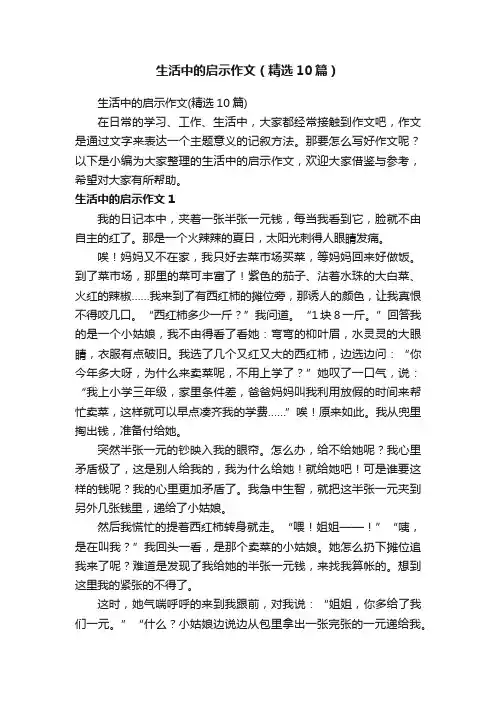 生活中的启示作文（精选10篇）

生活中的启示作文(精选10篇)

在日常的学习、工作、生活中，大家都经常接触到作文吧，作文是通过文字来表达一个主题意义的记叙方法。那要怎么写好作文呢？以下是小编为大家整理的生活中的启示作文，欢迎大家借鉴与参考，希望对大家有所帮助。

生活中的启示作文1

我的日记本中，夹着一张半张一元钱，每当我看到它，脸就不由自主的红了。那是一个火辣辣的夏日，太阳光刺得人眼睛发痛。

唉！妈妈又不在家，我只好去菜市场买菜，等妈妈回来好做饭。到了菜市场，那里的菜可丰富了！紫色的茄子、沾着水珠的大白菜、火红的辣椒……我来到了有西红柿的摊位旁，那诱人的颜色，让我真恨不得咬几口。“西红柿多少一斤？”我问道。“1块8一斤。”回答我的是一个小姑娘，我不由得看了看她：弯弯的柳叶眉，水灵灵的大眼睛，衣服有点破旧。我选了几个又红又大的西红柿，边选边问：“你今年多大呀，为什么来卖菜呢，不用上学了？”她叹了一口气，说：“我上小学三年级，家里条件差，爸爸妈妈叫我利用放假的时间来帮忙卖菜，这样就可以早点凑齐我的学费……”唉！原来如此。我从兜里掏出钱，准备付给她。

突然半张一元的钞映入我的眼帘。怎么办，给不给她呢？我心里矛盾极了，这是别人给我的，我为什么给她！就给她吧！可是谁要这样的钱呢？我的心里更加矛盾了。我急中生智，就把这半张一元夹到另外几张钱里，递给了小姑娘。

然后我慌忙的提着西红柿转身就走。“喂！姐姐——！”“咦，是在叫我？”我回头一看，是那个卖菜的小姑娘。她怎么扔下摊位追我来了呢？难道是发现了我给她的半张一元钱，来找我算帐的。想到这里我的紧张的不得了。

这时，她气喘呼呼的来到我跟前，对我说：“姐姐，你多给了我们一元。”“什么？小姑娘边说边从包里拿出一张完张的一元递给我。